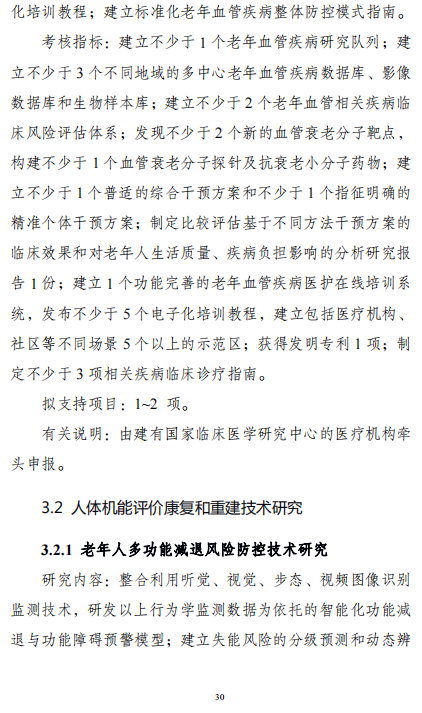 化培训教程；建立标准化老年血管疾病整体防控模式指南。

考核指标：建立不少于 1 个老年血管疾病研究队列；建立不少于 3 个不同地域的多中心老年血管疾病数据库、影像数据库和生物样本库；建立不少于 2 个老年血管相关疾病临床风险评估体系；发现不少于 2 个新的血管衰老分子靶点，构建不少于 1 个血管衰老分子探针及抗衰老小分子药物；建立不少于 1 个普适的综合干预方案和不少于 1 个指征明确的精准个体干预方案；制定比较评估基于不同方法干预方案的临床效果和对老年人生活质量、疾病负担影响的分析研究报告 1 份；建立 1 个功能完善的老年血管疾病医护在线培训系统，发布不少于 5 个电子化培训教程，建立包括医疗机构、社区等不同场景 5 个以上的示范区；获得发明专利 1 项；制定不少于 3 项相关疾病临床诊疗指南。

拟支持项目：1~2 项。

有关说明：由建有国家临床医学研究中心的医疗机构牵头申报。

3.2 人体机能评价康复和重建技术研究

3.2.1 老年人多功能减退风险防控技术研究

研究内容：整合利用听觉、视觉、步态、视频图像识别监测技术，研发以上行为学监测数据为依托的智能化功能减退与功能障碍预警模型；建立失能风险的分级预测和动态辨

30